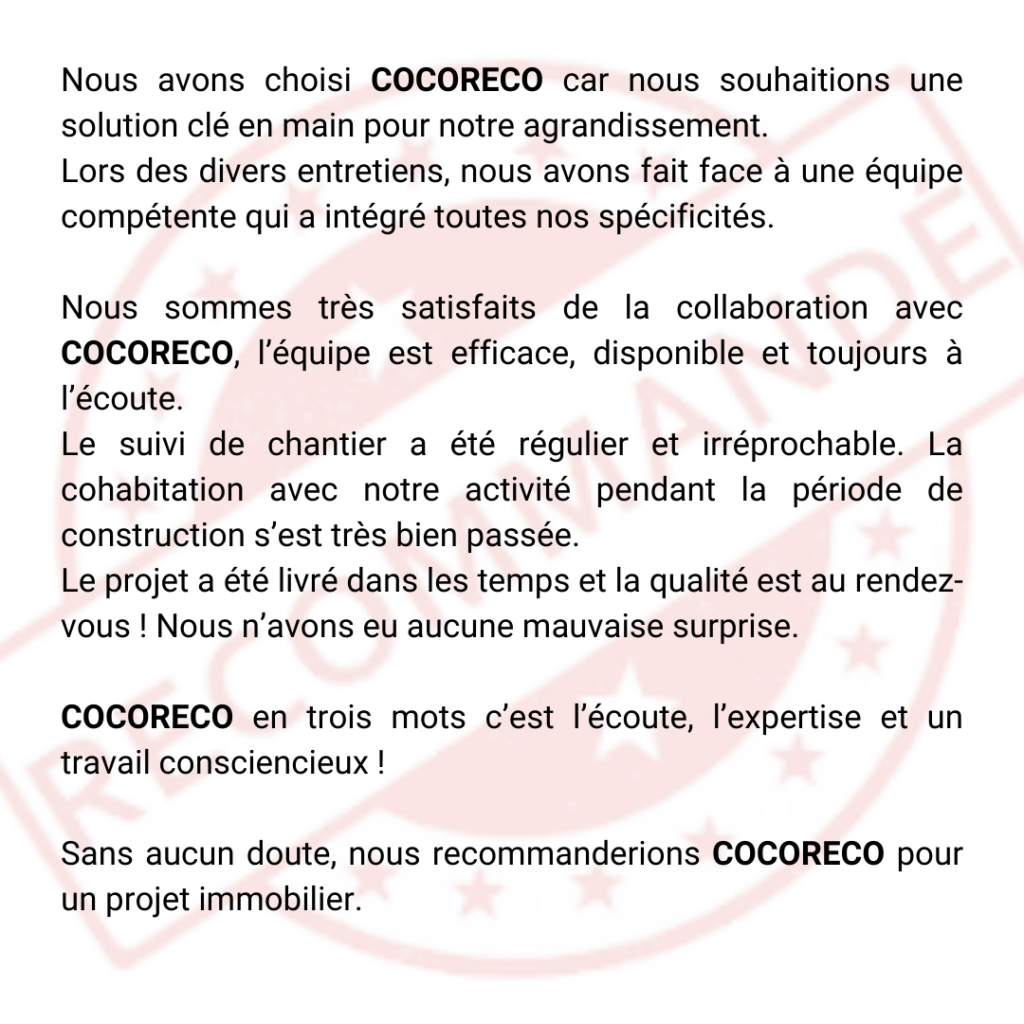 Nous avons choisi COCORECO car nous souhaitions une solution clé en main pour notre agrandissement.
Lors des divers entretiens, nous avons fait face à une équipe compétente qui a intégré toutes nos spécificités.

Nous sommes très satisfaits de la collaboration avec COCORECO, l'équipe est efficace, disponible et toujours à l'écoute.
Le suivi de chantier a été régulier et irréprochable. La cohabitation avec notre activité pendant la période de construction s'est très bien passée.
Le projet a été livré dans les temps et la qualité est au rendez-vous ! Nous n'avons eu aucune mauvaise surprise.

COCORECO en trois mots c'est l'écoute, l'expertise et un travail consciencieux !

Sans aucun doute, nous recommanderions COCORECO pour un projet immobilier.

RECOMMANDÉ